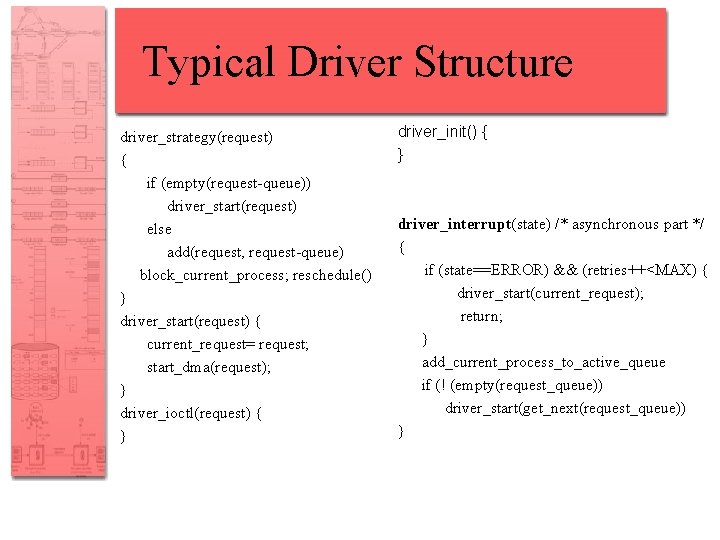 Typical Driver Structure

driver_strategy(request)
{
if (empty(request-queue))
driver_start(request)
else
add(request, request-queue)
block_current_process; reschedule()
}
driver_start(request) {
current_request= request;
start_dma(request);
}
driver_ioctl(request) {
}

driver_init() {
}

driver_interrupt(state) /* asynchronous part */
{
if (state==ERROR) && (retries++<MAX) {
driver_start(current_request);
return;
}
add_current_process_to_active_queue
if (! (empty(request_queue))
driver_start(get_next(request_queue))
}